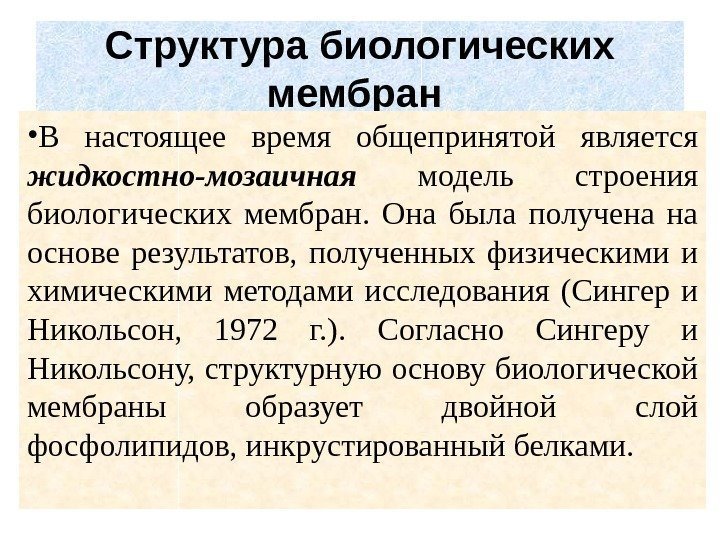 Структура биологических мембран

•В настоящее время общепринятой является жидкостно-мозаичная модель строения биологических мембран. Она была получена на основе результатов, полученных физическими и химическими методами исследования (Сингер и Никольсон, 1972 г.). Согласно Сингеру и Никольсону, структурную основу биологической мембраны образует двойной слой фосфолипидов, инкрустированный белками.